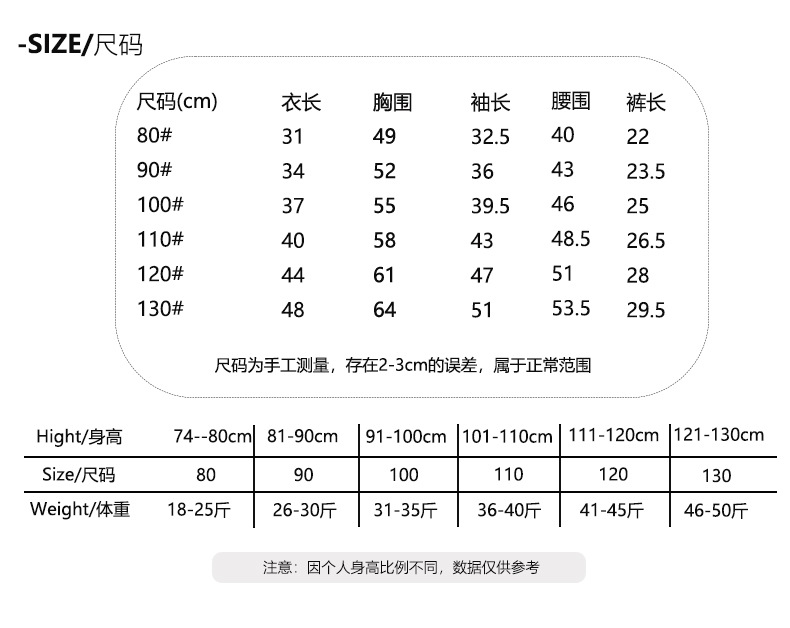 -SIZE/尺码

| 尺码(cm) | 衣长 | 胸围 | 袖长 | 腰围 | 裤长 |
|---|---|---|---|---|---|
| 80# | 31 | 49 | 32.5 | 40 | 22 |
| 90# | 34 | 52 | 36 | 43 | 23.5 |
| 100# | 37 | 55 | 39.5 | 46 | 25 |
| 110# | 40 | 58 | 43 | 48.5 | 26.5 |
| 120# | 44 | 61 | 47 | 51 | 28 |
| 130# | 48 | 64 | 51 | 53.5 | 29.5 |

尺码为手工测量，存在2-3cm的误差，属于正常范围

| Hight/身高 | 74--80cm | 81-90cm | 91-100cm | 101-110cm | 111-120cm | 121-130cm |
|---|---|---|---|---|---|---|
| Size/尺码 | 80 | 90 | 100 | 110 | 120 | 130 |
| Weight/体重 | 18-25斤 | 26-30斤 | 31-35斤 | 36-40斤 | 41-45斤 | 46-50斤 |

注意：因个人身高比例不同，数据仅供参考